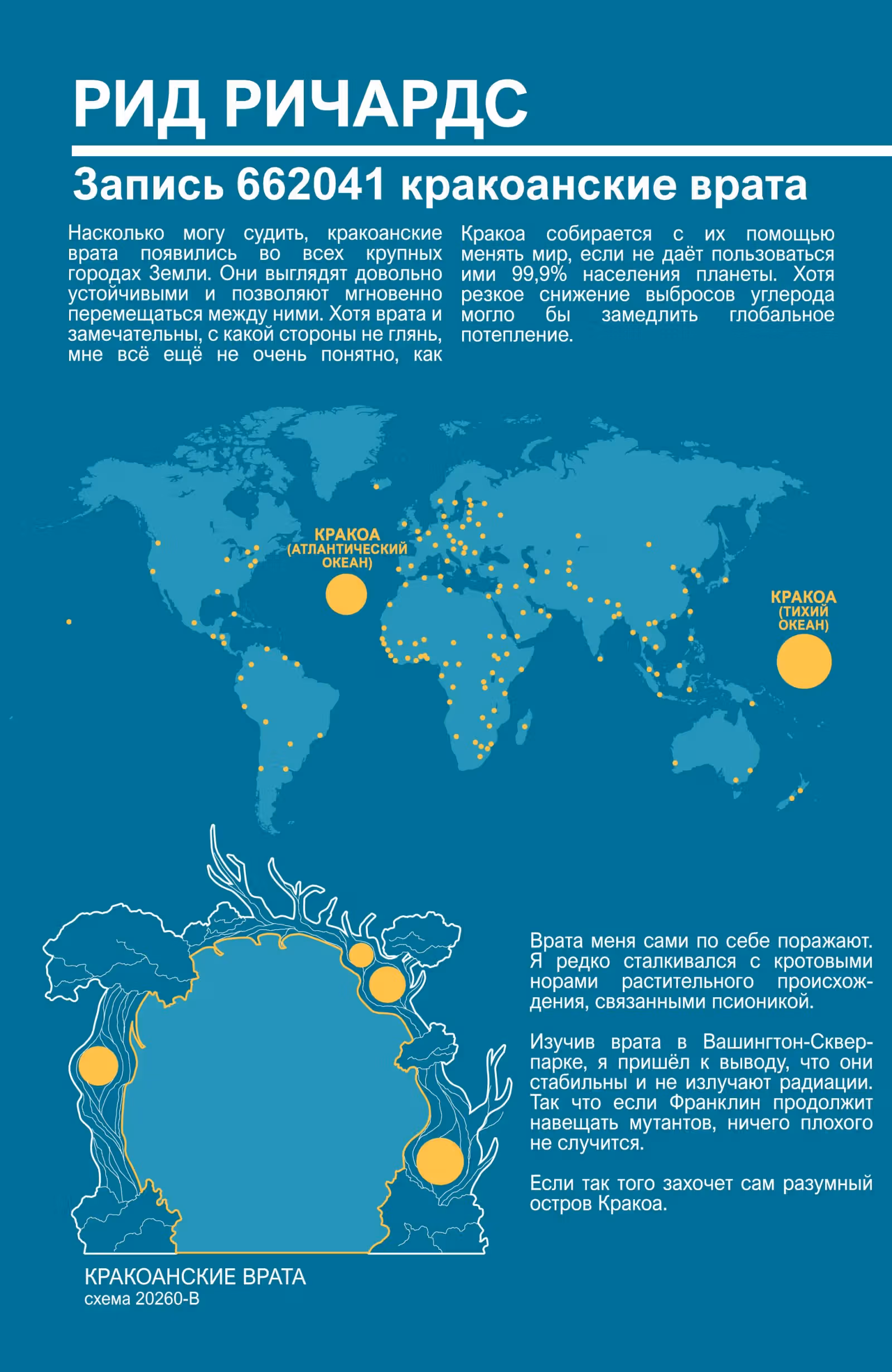 РИД РИЧАРДС

Запись 662041 кракоанские врата

Насколько могу судить, кракоанские врата появились во всех крупных городах Земли. Они выглядят довольно устойчивыми и позволяют мгновенно перемещаться между ними. Хотя врата и замечательны, с какой стороны не глянь, мне всё ещё не очень понятно, как

Кракоа собирается с их помощью менять мир, если не даёт пользоваться ими 99,9% населения планеты. Хотя резкое снижение выбросов углерода могло бы замедлить глобальное потепление.

КРАКОА (АТЛАНТИЧЕСКИЙ ОКЕАН)

КРАКОА (ТИХИЙ ОКЕАН)

Врата меня сами по себе поражают. Я редко сталкивался с кротовыми норами растительного происхождения, связанными псионикой.

Изучив врата в Вашингтон-Сквер-парке, я пришёл к выводу, что они стабильны и не излучают радиации. Так что если Франклин продолжит навещать мутантов, ничего плохого не случится.

Если так того захочет сам разумный остров Кракоа.

КРАКОАНСКИЕ ВРАТА
схема 20260-В